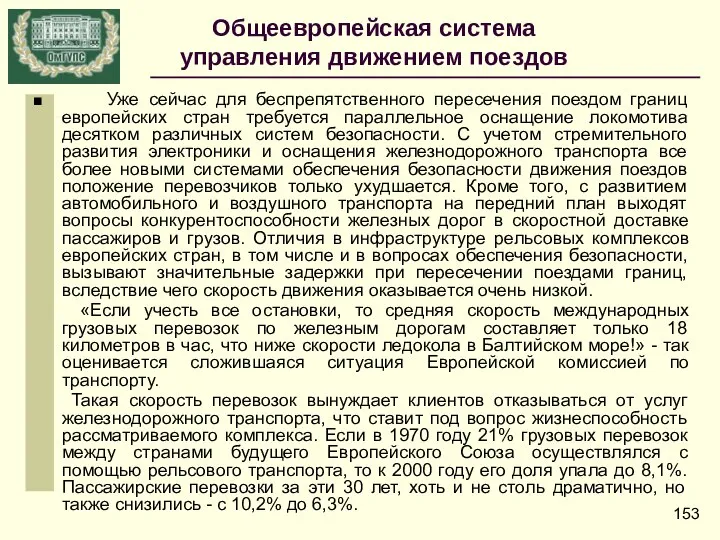 ОмГУПС

Общеевропейская система управления движением поездов

Уже сейчас для беспрепятственного пересечения поездом границ европейских стран требуется параллельное оснащение локомотива десятком различных систем безопасности. С учетом стремительного развития электроники и оснащения железнодорожного транспорта все более новыми системами обеспечения безопасности движения поездов положение перевозчиков только ухудшается. Кроме того, с развитием автомобильного и воздушного транспорта на передний план выходят вопросы конкурентоспособности железных дорог в скоростной доставке пассажиров и грузов. Отличия в инфраструктуре рельсовых комплексов европейских стран, в том числе и в вопросах обеспечения безопасности, вызывают значительные задержки при пересечении поездами границ, вследствие чего скорость движения оказывается очень низкой.

«Если учесть все остановки, то средняя скорость международных грузовых перевозок по железным дорогам составляет только 18 километров в час, что ниже скорости ледокола в Балтийском море!» - так оценивается сложившаяся ситуация Европейской комиссией по транспорту.

Такая скорость перевозок вынуждает клиентов отказываться от услуг железнодорожного транспорта, что ставит под вопрос жизнеспособность рассматриваемого комплекса. Если в 1970 году 21% грузовых перевозок между странами будущего Европейского Союза осуществлялся с помощью рельсового транспорта, то к 2000 году его доля упала до 8,1%. Пассажирские перевозки за эти 30 лет, хоть и не столь драматично, но также снизились - с 10,2% до 6,3%.

153